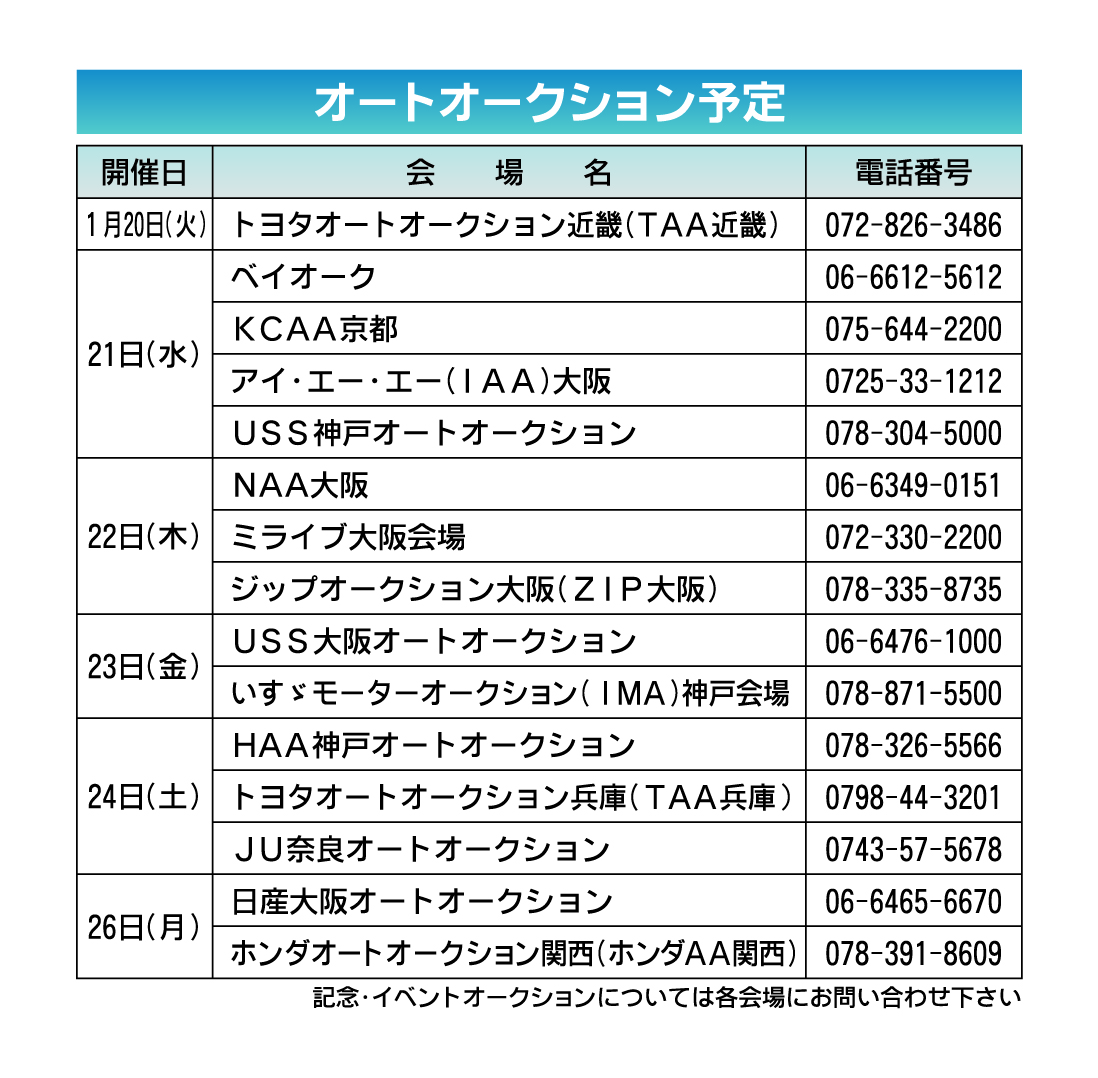 オートオークション予定

| 開催日 | 会　場　名 | 電話番号 |
|---|---|---|
| 1月20日(火) | トヨタオートオークション近畿(TAA近畿) | 072-826-3486 |
| 21日(水) | ベイオーク | 06-6612-5612 |
|  | KCAA京都 | 075-644-2200 |
|  | アイ・エー・エー(IAA)大阪 | 0725-33-1212 |
|  | USS神戸オートオークション | 078-304-5000 |
| 22日(木) | NAA大阪 | 06-6349-0151 |
|  | ミライブ大阪会場 | 072-330-2200 |
|  | ジップオークション大阪(ZIP大阪) | 078-335-8735 |
| 23日(金) | USS大阪オートオークション | 06-6476-1000 |
|  | いすゞモーターオークション(IMA)神戸会場 | 078-871-5500 |
| 24日(土) | HAA神戸オートオークション | 078-326-5566 |
|  | トヨタオートオークション兵庫(TAA兵庫) | 0798-44-3201 |
|  | JU奈良オートオークション | 0743-57-5678 |
| 26日(月) | 日産大阪オートオークション | 06-6465-6670 |
|  | ホンダオートオークション関西(ホンダAA関西) | 078-391-8609 |

記念・イベントオークションについては各会場にお問い合わせ下さい